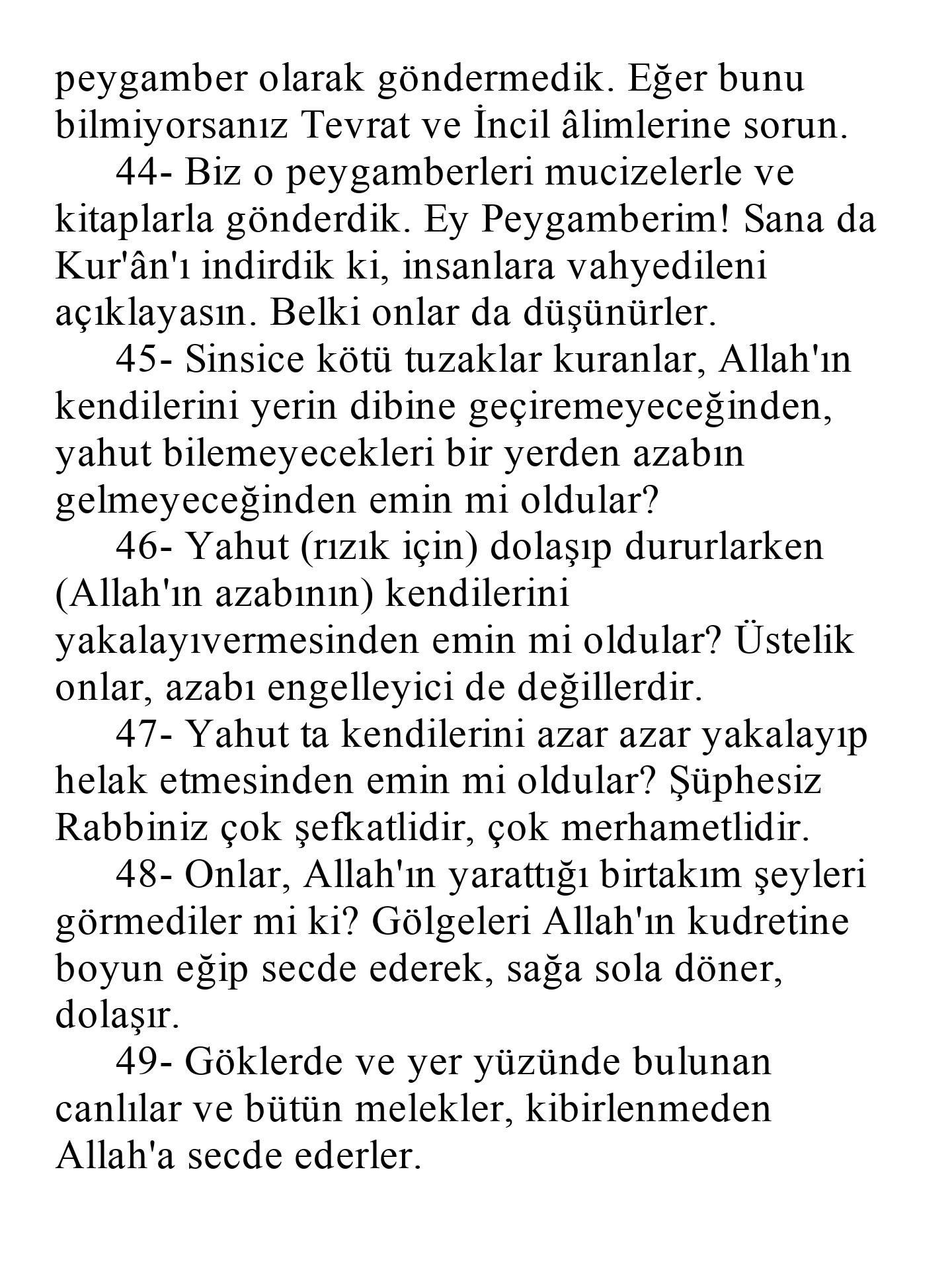 peygamber olarak göndermedik. Eğer bunu bilmiyorsanız Tevrat ve İncil âlimlerine sorun.

44- Biz o peygamberleri mucizelerle ve kitaplarla gönderdik. Ey Peygamberim! Sana da Kur'ân'ı indirdik ki, insanlara vahyedileni açıklayasın. Belki onlar da düşünürler.

45- Sinsice kötü tuzaklar kuranlar, Allah'ın kendilerini yerin dibine geçiremeyeceğinden, yahut bilemeyecekleri bir yerden azabın gelmeyeceğinden emin mi oldular?

46- Yahut (rızık için) dolaşıp dururlarken (Allah'ın azabının) kendilerini yakalayıvermesinden emin mi oldular? Üstelik onlar, azabı engelleyici de değillerdir.

47- Yahut ta kendilerini azar azar yakalayıp helak etmesinden emin mi oldular? Şüphesiz Rabbiniz çok şefkatlidir, çok merhametlidir.

48- Onlar, Allah'ın yarattığı birtakım şeyleri görmediler mi ki? Gölgeleri Allah'ın kudretine boyun eğip secde ederek, sağa sola döner, dolaşır.

49- Göklerde ve yer yüzünde bulunan canlılar ve bütün melekler, kibirlenmeden Allah'a secde ederler.